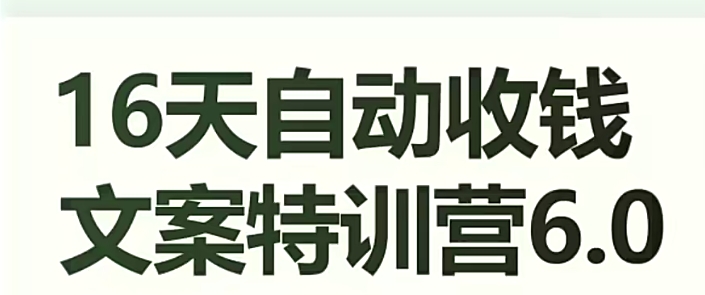 16天自动收钱
文案特训营6.0